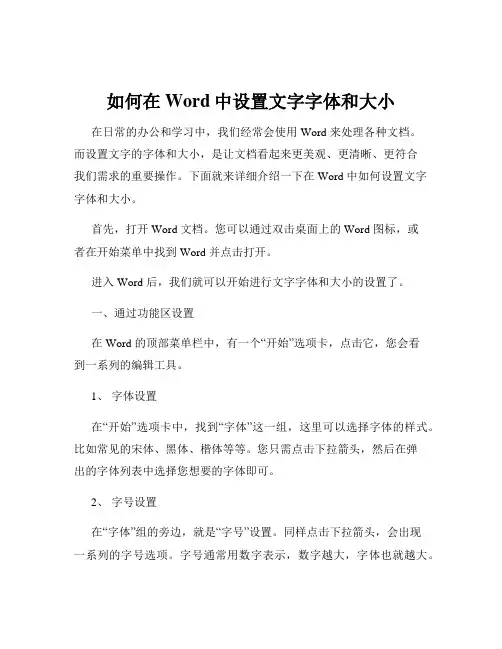 如何在 Word 中设置文字字体和大小

在日常的办公和学习中，我们经常会使用 Word 来处理各种文档。而设置文字的字体和大小，是让文档看起来更美观、更清晰、更符合我们需求的重要操作。下面就来详细介绍一下在 Word 中如何设置文字字体和大小。

首先，打开 Word 文档。您可以通过双击桌面上的 Word 图标，或者在开始菜单中找到 Word 并点击打开。

进入 Word 后，我们就可以开始进行文字字体和大小的设置了。

一、通过功能区设置

在 Word 的顶部菜单栏中，有一个“开始”选项卡，点击它，您会看到一系列的编辑工具。

1、 字体设置

在“开始”选项卡中，找到“字体”这一组，这里可以选择字体的样式。比如常见的宋体、黑体、楷体等等。您只需点击下拉箭头，然后在弹出的字体列表中选择您想要的字体即可。

2、 字号设置

在“字体”组的旁边，就是“字号”设置。同样点击下拉箭头，会出现一系列的字号选项。字号通常用数字表示，数字越大，字体也就越大。